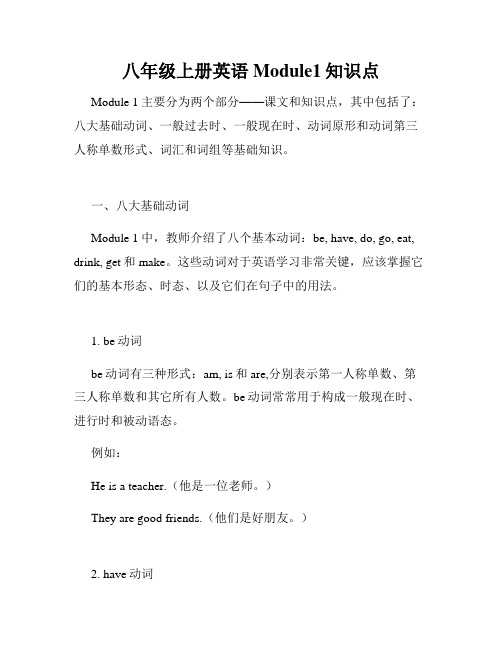 八年级上册英语 Module1 知识点

Module 1 主要分为两个部分——课文和知识点，其中包括了：八大基础动词、一般过去时、一般现在时、动词原形和动词第三人称单数形式、词汇和词组等基础知识。

一、八大基础动词

Module 1 中，教师介绍了八个基本动词：be, have, do, go, eat, drink, get 和 make。这些动词对于英语学习非常关键，应该掌握它们的基本形态、时态、以及它们在句子中的用法。

1. be 动词

be 动词有三种形式：am, is 和 are,分别表示第一人称单数、第三人称单数和其它所有人数。be 动词常常用于构成一般现在时、进行时和被动语态。

例如：

He is a teacher.（他是一位老师。）

They are good friends.（他们是好朋友。）

2. have 动词